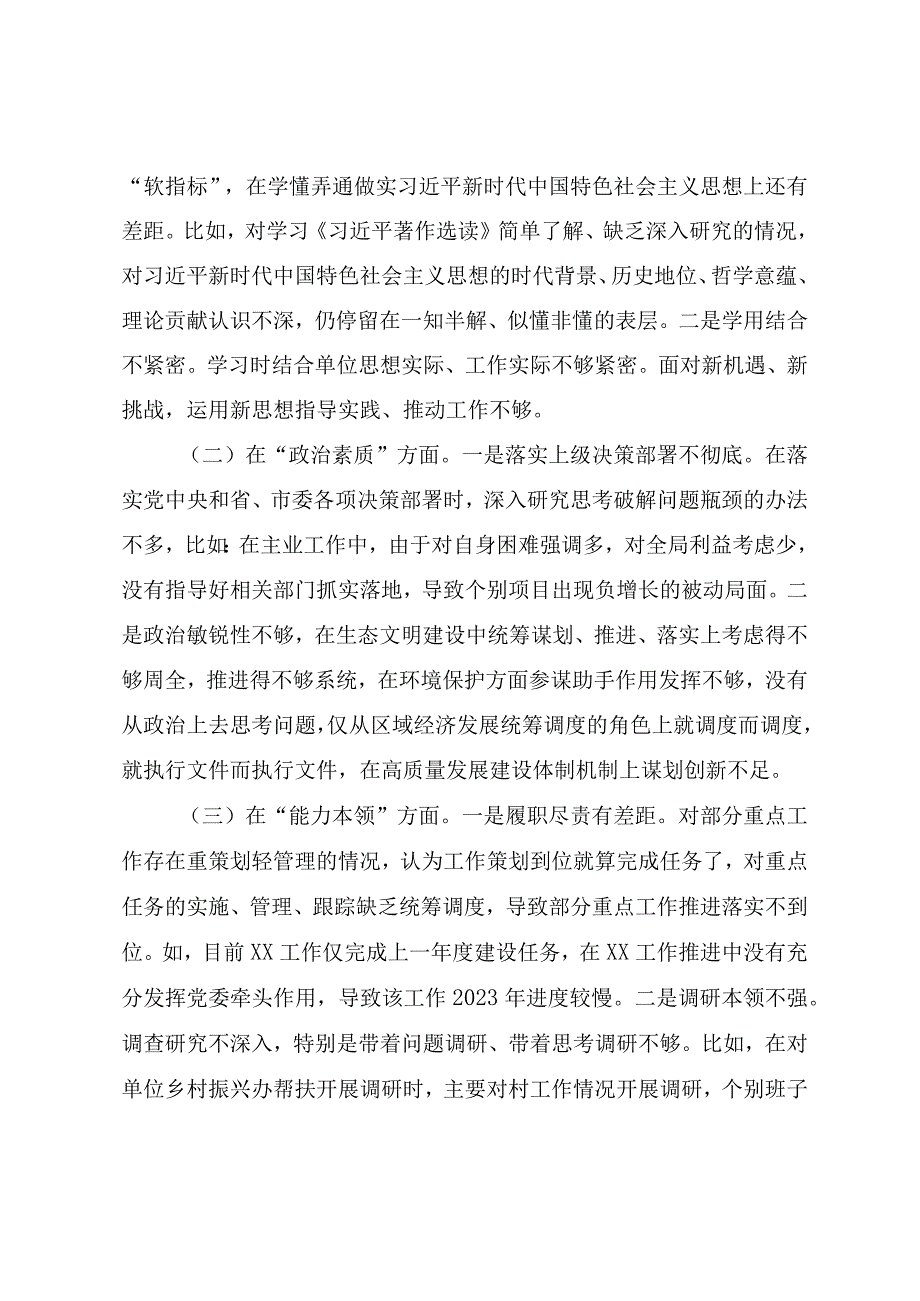 “软指标”，在学懂弄通做实习近平新时代中国特色社会主义思想上还有差距。比如，对学习《习近平著作选读》简单了解、缺乏深入研究的情况，对习近平新时代中国特色社会主义思想的时代背景、历史地位、哲学意蕴、理论贡献认识不深，仍停留在一知半解、似懂非懂的表层。二是学用结合不紧密。学习时结合单位思想实际、工作实际不够紧密。面对新机遇、新挑战，运用新思想指导实践、推动工作不够。

（二）在“政治素质”方面。一是落实上级决策部署不彻底。在落实党中央和省、市委各项决策部署时，深入研究思考破解问题瓶颈的办法不多，比如:在主业工作中，由于对自身困难强调多，对全局利益考虑少，没有指导好相关部门抓实落地，导致个别项目出现负增长的被动局面。二是政治敏锐性不够，在生态文明建设中统筹谋划、推进、落实上考虑得不够周全，推进得不够系统，在环境保护方面参谋助手作用发挥不够，没有从政治上去思考问题，仅从区域经济发展统筹调度的角色上就调度而调度，就执行文件而执行文件，在高质量发展建设体制机制上谋划创新不足。

（三）在“能力本领”方面。一是履职尽责有差距。对部分重点工作存在重策划轻管理的情况，认为工作策划到位就算完成任务了，对重点任务的实施、管理、跟踪缺乏统筹调度，导致部分重点工作推进落实不到位。如，目前XX工作仅完成上一年度建设任务，在XX工作推进中没有充分发挥党委牵头作用，导致该工作2023年进度较慢。二是调研本领不强。调查研究不深入，特别是带着问题调研、带着思考调研不够。比如，在对单位乡村振兴办帮扶开展调研时，主要对村工作情况开展调研，个别班子